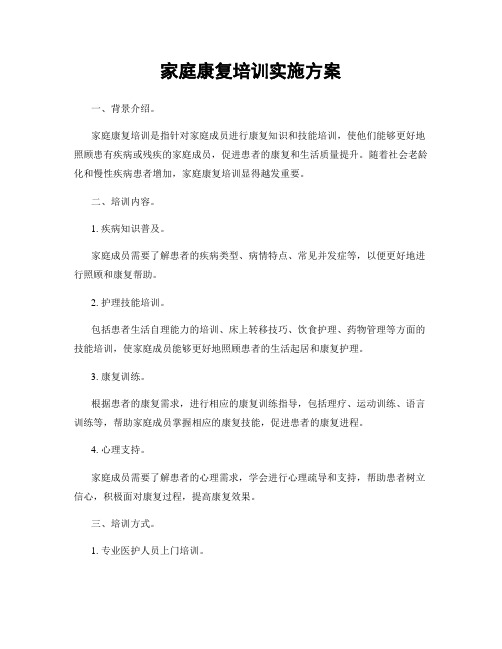 家庭康复培训实施方案

一、背景介绍。

家庭康复培训是指针对家庭成员进行康复知识和技能培训，使他们能够更好地照顾患有疾病或残疾的家庭成员，促进患者的康复和生活质量提升。随着社会老龄化和慢性疾病患者增加，家庭康复培训显得越发重要。

二、培训内容。

1. 疾病知识普及。

家庭成员需要了解患者的疾病类型、病情特点、常见并发症等，以便更好地进行照顾和康复帮助。

2. 护理技能培训。

包括患者生活自理能力的培训、床上转移技巧、饮食护理、药物管理等方面的技能培训，使家庭成员能够更好地照顾患者的生活起居和康复护理。

3. 康复训练。

根据患者的康复需求，进行相应的康复训练指导，包括理疗、运动训练、语言训练等，帮助家庭成员掌握相应的康复技能，促进患者的康复进程。

4. 心理支持。

家庭成员需要了解患者的心理需求，学会进行心理疏导和支持，帮助患者树立信心，积极面对康复过程，提高康复效果。

三、培训方式。

1. 专业医护人员上门培训。